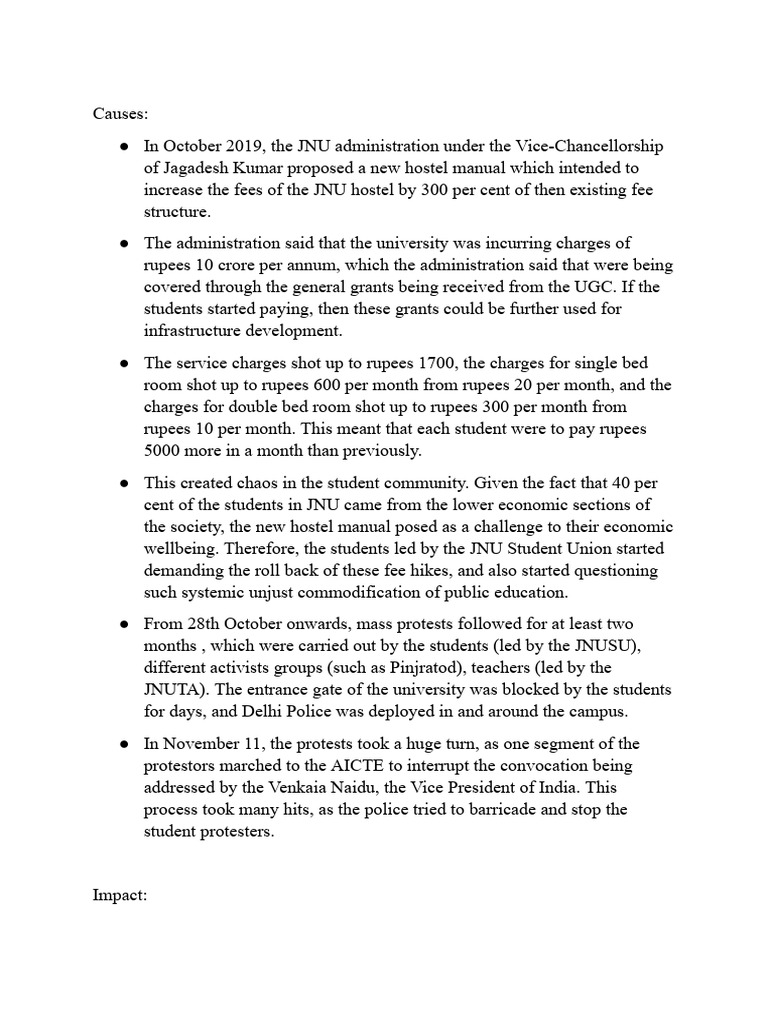 Causes:

● In October 2019, the JNU administration under the Vice-Chancellorship of Jagadesh Kumar proposed a new hostel manual which intended to increase the fees of the JNU hostel by 300 per cent of then existing fee structure.

● The administration said that the university was incurring charges of rupees 10 crore per annum, which the administration said that were being covered through the general grants being received from the UGC. If the students started paying, then these grants could be further used for infrastructure development.

● The service charges shot up to rupees 1700, the charges for single bed room shot up to rupees 600 per month from rupees 20 per month, and the charges for double bed room shot up to rupees 300 per month from rupees 10 per month. This meant that each student were to pay rupees 5000 more in a month than previously.

● This created chaos in the student community. Given the fact that 40 per cent of the students in JNU came from the lower economic sections of the society, the new hostel manual posed as a challenge to their economic wellbeing. Therefore, the students led by the JNU Student Union started demanding the roll back of these fee hikes, and also started questioning such systemic unjust commodification of public education.

● From 28th October onwards, mass protests followed for at least two months , which were carried out by the students (led by the JNUSU), different activists groups (such as Pinjratod), teachers (led by the JNUTA). The entrance gate of the university was blocked by the students for days, and Delhi Police was deployed in and around the campus.

● In November 11, the protests took a huge turn, as one segment of the protestors marched to the AICTE to interrupt the convocation being addressed by the Venkaia Naidu, the Vice President of India. This process took many hits, as the police tried to barricade and stop the student protesters.

Impact: